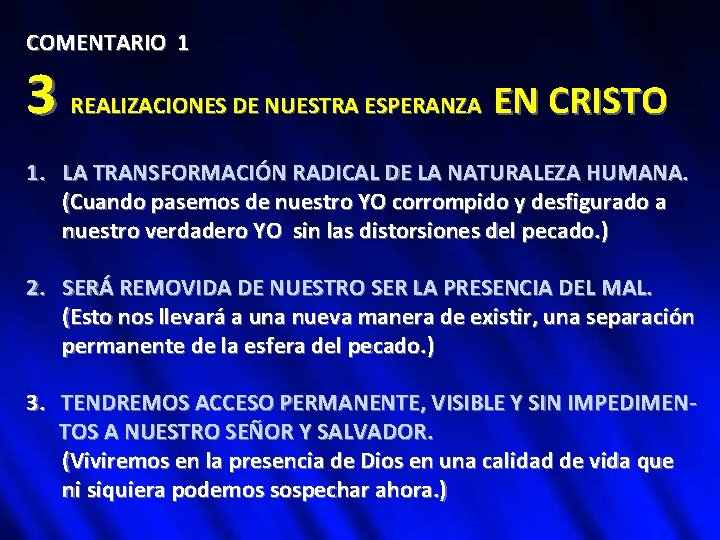 COMENTARIO 1

3 REALIZACIONES DE NUESTRA ESPERANZA EN CRISTO

1. LA TRANSFORMACIÓN RADICAL DE LA NATURALEZA HUMANA. (Cuando pasemos de nuestro YO corrompido y desfigurado a nuestro verdadero YO sin las distorsiones del pecado.)

2. SERÁ REMOVIDA DE NUESTRO SER LA PRESENCIA DEL MAL. (Esto nos llevará a una nueva manera de existir, una separación permanente de la esfera del pecado.)

3. TENDREMOS ACCESO PERMANENTE, VISIBLE Y SIN IMPEDIMENTOS A NUESTRO SEÑOR Y SALVADOR. (Viviremos en la presencia de Dios en una calidad de vida que ni siquiera podemos sospechar ahora.)